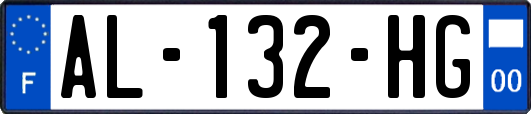 F
AL-132-HG
00